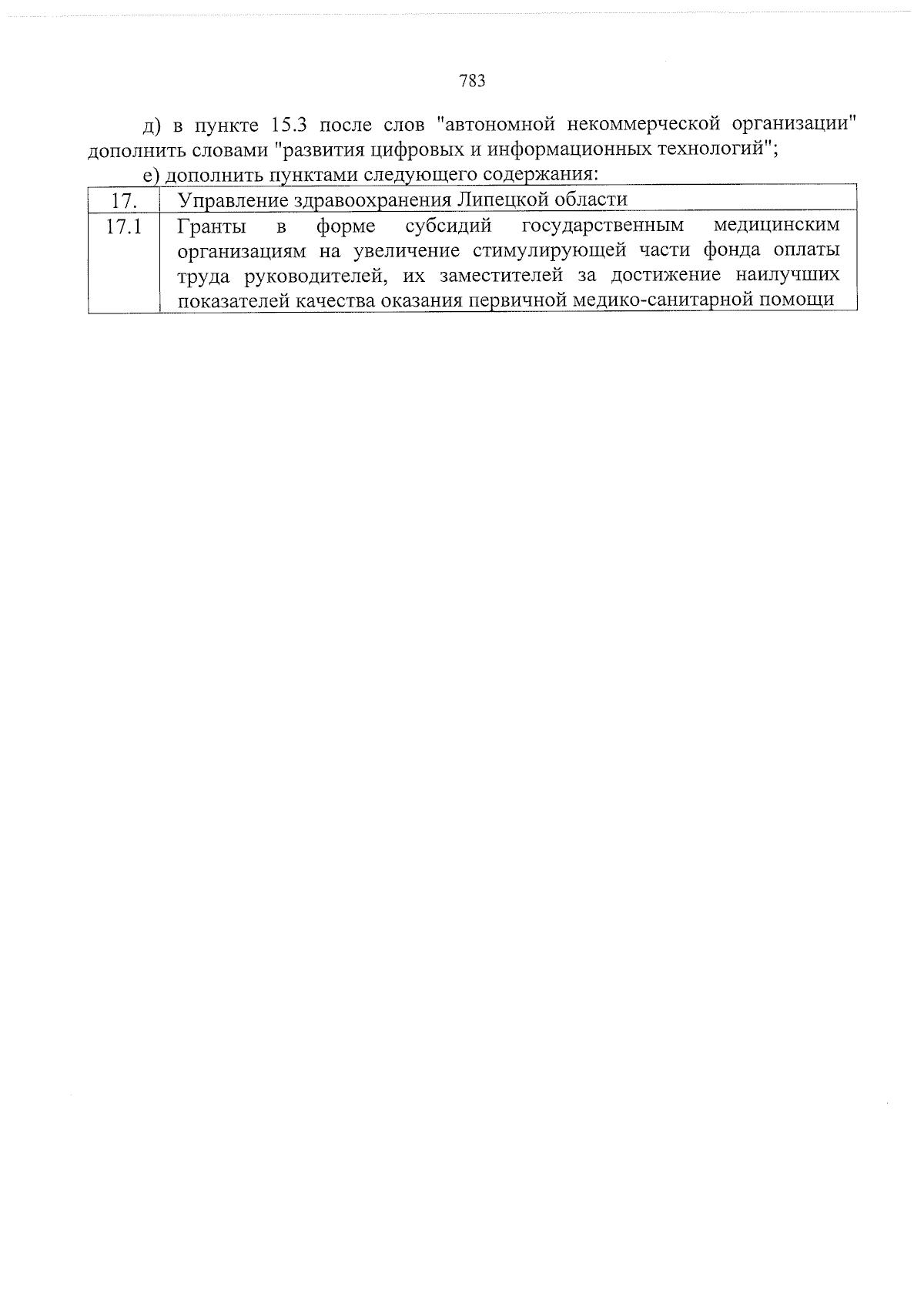 783

д) в пункте 15.3 после слов "автономной некоммерческой организации" дополнить словами "развития цифровых и информационных технологий";

е) дополнить пунктами следующего содержания:

| 17. | Управление здравоохранения Липецкой области |
|---|---|
| 17.1 | Гранты в форме субсидий государственным медицинским организациям на увеличение стимулирующей части фонда оплаты труда руководителей, их заместителей за достижение наилучших показателей качества оказания первичной медико-санитарной помощи |